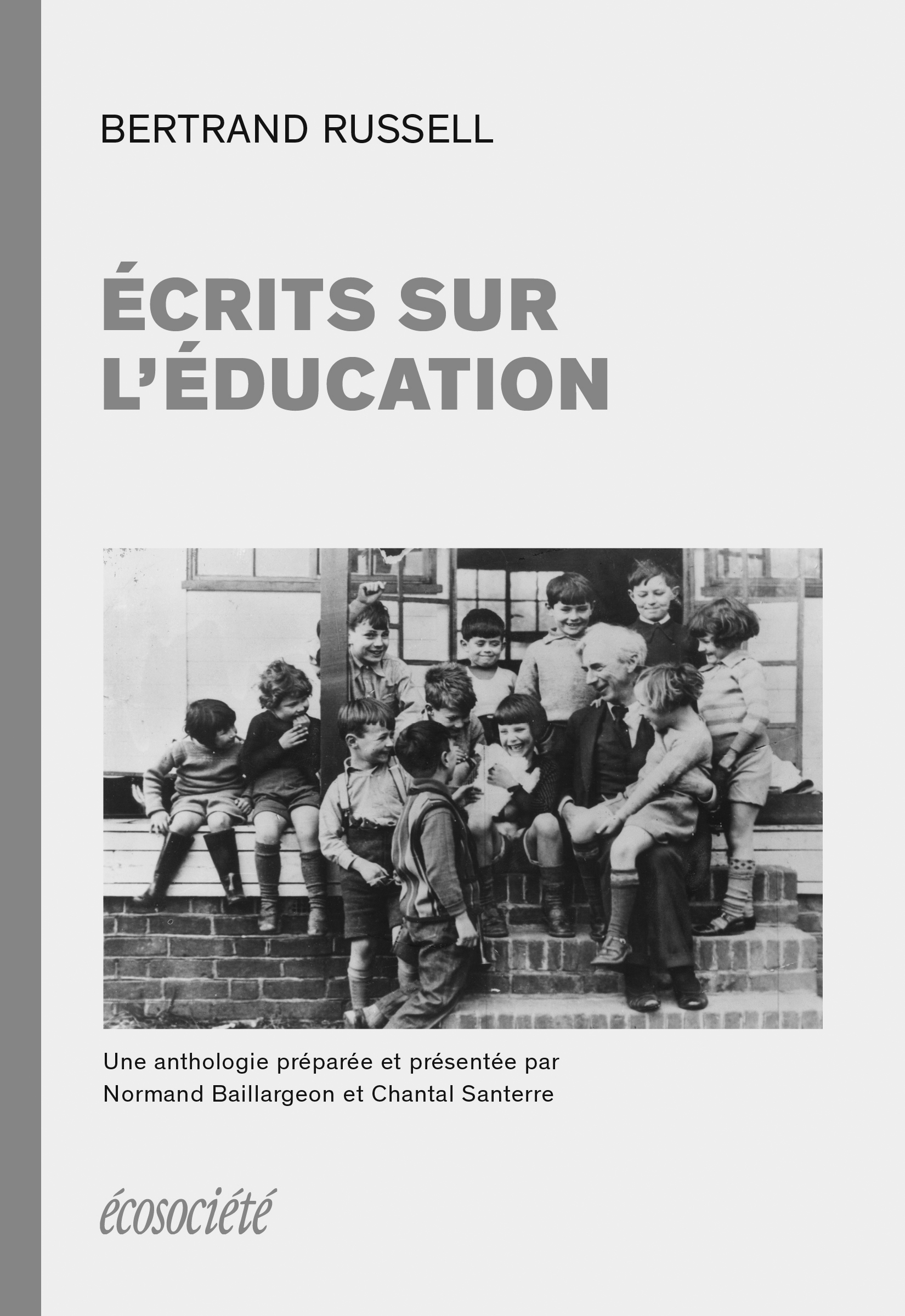 BERTRAND RUSSELL

ÉCRITS SUR L'ÉDUCATION

Une anthologie préparée et présentée par Normand Baillargeon et Chantal Santerre

écosociété